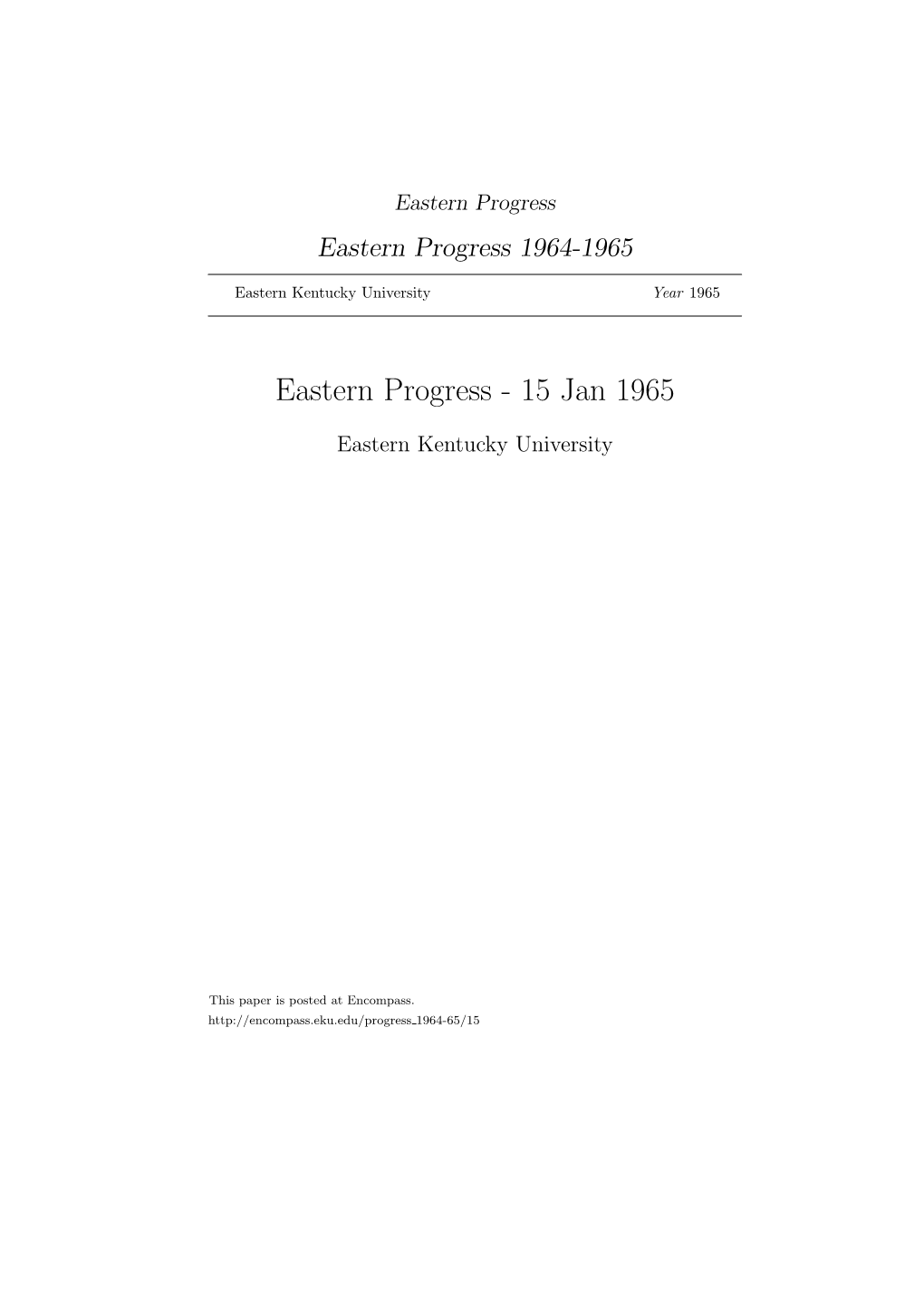 Eastern Progress

Eastern Progress 1964-1965

Eastern Kentucky University Year 1965

Eastern Progress - 15 Jan 1965

Eastern Kentucky University

This paper is posted at Encompass.
http://encompass.eku.edu/progress_1964-65/15